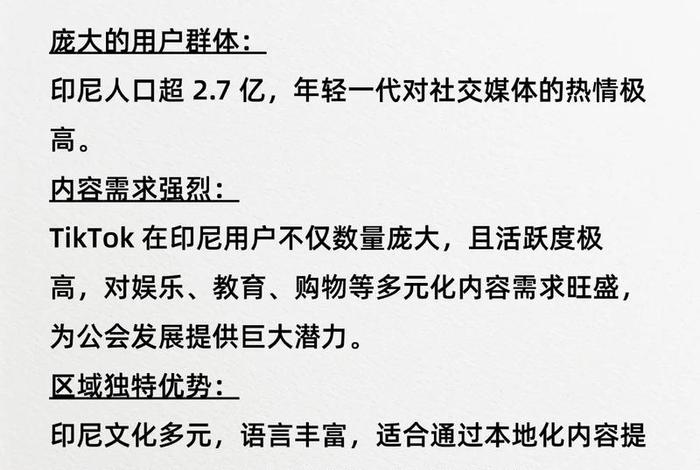 庞大的用户群体：

印尼人口超 2.7 亿，年轻一代对社交媒体的热情极高。

内容需求强烈：

TikTok 在印尼用户不仅数量庞大，且活跃度极高，对娱乐、教育、购物等多元化内容需求旺盛，为公会发展提供巨大潜力。

区域独特优势：

印尼文化多元，语言丰富，适合通过本地化内容提